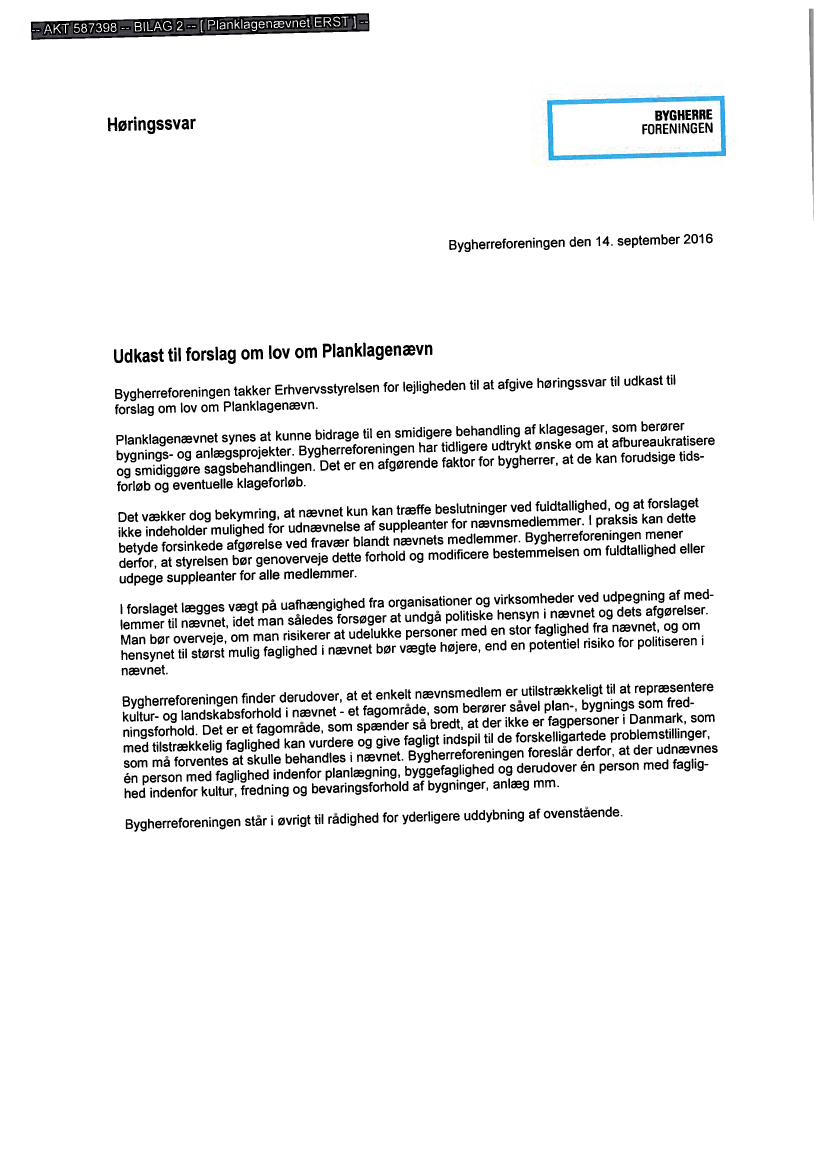 -- AKT 587398 -- BILAG 2 -- [ Planklagenævnet ERST ] --

Høringssvar

BYGHERRE FORENINGEN

Bygherreforeningen den 14. september 2016

Udkast til forslag om lov om Planklagenævn

Bygherreforeningen takker Erhvervsstyrelsen for lejligheden til at afgive høringssvar til udkast til forslag om lov om Planklagenævn.

Planklagenævnet synes at kunne bidrage til en smidigere behandling af klagesager, som berører bygnings- og anlægsprojekter. Bygherreforeningen har tidligere udtrykt ønske om at afbureaukratisere og smidiggøre sagsbehandlingen. Det er en afgørende faktor for bygherrer, at de kan forudsige tidsforløb og eventuelle klageforløb.

Det vækker dog bekymring, at nævnet kun kan træffe beslutninger ved fuldtallighed, og at forslaget ikke indeholder mulighed for udnævnelse af suppleanter for nævnsmedlemmer. I praksis kan dette betyde forsinkede afgørelse ved fravær blandt nævnets medlemmer. Bygherreforeningen mener derfor, at styrelsen bør genoverveje dette forhold og modificere bestemmelsen om fuldtallighed eller udpege suppleanter for alle medlemmer.

I forslaget lægges vægt på uafhængighed fra organisationer og virksomheder ved udpegning af medlemmer til nævnet, idet man således forsøger at undgå politiske hensyn i nævnet og dets afgørelser. Man bør overveje, om man risikerer at udelukke personer med en stor faglighed fra nævnet, og om hensynet til størst mulig faglighed i nævnet bør vægte højere, end en potentiel risiko for politiseren i nævnet.

Bygherreforeningen finder derudover, at et enkelt nævnsmedlem er utilstrækkeligt til at repræsentere kultur- og landskabsforhold i nævnet - et fagområde, som berører såvel plan-, bygnings som fredningsforhold. Det er et fagområde, som spænder så bredt, at der ikke er fagpersoner i Danmark, som med tilstrækkelig faglighed kan vurdere og give fagligt indspil til de forskelligartede problemstillinger, som må forventes at skulle behandles i nævnet. Bygherreforeningen foreslår derfor, at der udnævnes én person med faglighed indenfor planlægning, byggefaglighed og derudover én person med faglighed indenfor kultur, fredning og bevaringsforhold af bygninger, anlæg mm.

Bygherreforeningen står i øvrigt til rådighed for yderligere uddybning af ovenstående.